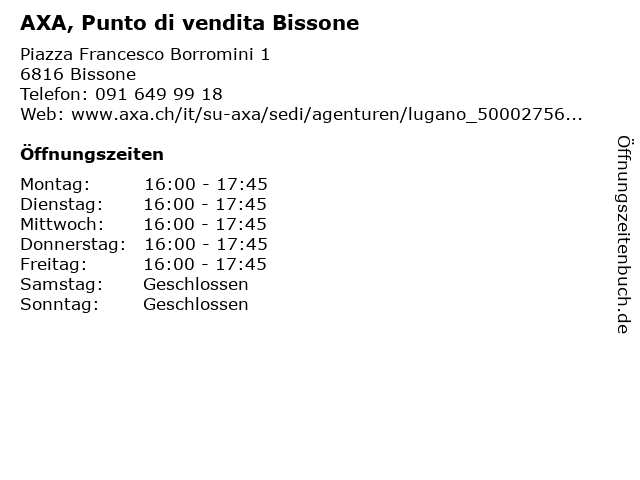 AXA, Punto di vendita Bissone

Piazza Francesco Borromini 1
6816 Bissone
Telefon: 091 649 99 18
Web: www.axa.ch/it/su-axa/sedi/agenturen/lugano_50002756...

Öffnungszeiten

Montag: 16:00 - 17:45
Dienstag: 16:00 - 17:45
Mittwoch: 16:00 - 17:45
Donnerstag: 16:00 - 17:45
Freitag: 16:00 - 17:45
Samstag: Geschlossen
Sonntag: Geschlossen

Öffnungszeitenbuch.de